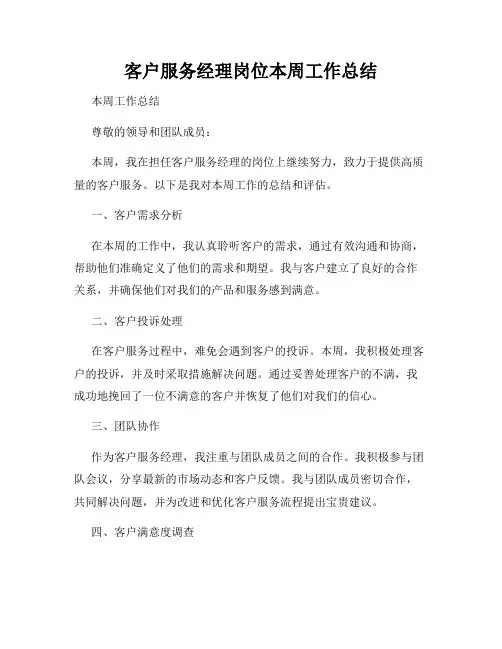 客户服务经理岗位本周工作总结

本周工作总结

尊敬的领导和团队成员：

本周，我在担任客户服务经理的岗位上继续努力，致力于提供高质量的客户服务。以下是我对本周工作的总结和评估。

一、客户需求分析

在本周的工作中，我认真聆听客户的需求，通过有效沟通和协商，帮助他们准确定义了他们的需求和期望。我与客户建立了良好的合作关系，并确保他们对我们的产品和服务感到满意。

二、客户投诉处理

在客户服务过程中，难免会遇到客户的投诉。本周，我积极处理客户的投诉，并及时采取措施解决问题。通过妥善处理客户的不满，我成功地挽回了一位不满意的客户并恢复了他们对我们的信心。

三、团队协作

作为客户服务经理，我注重与团队成员之间的合作。我积极参与团队会议，分享最新的市场动态和客户反馈。我与团队成员密切合作，共同解决问题，并为改进和优化客户服务流程提出宝贵建议。

四、客户满意度调查